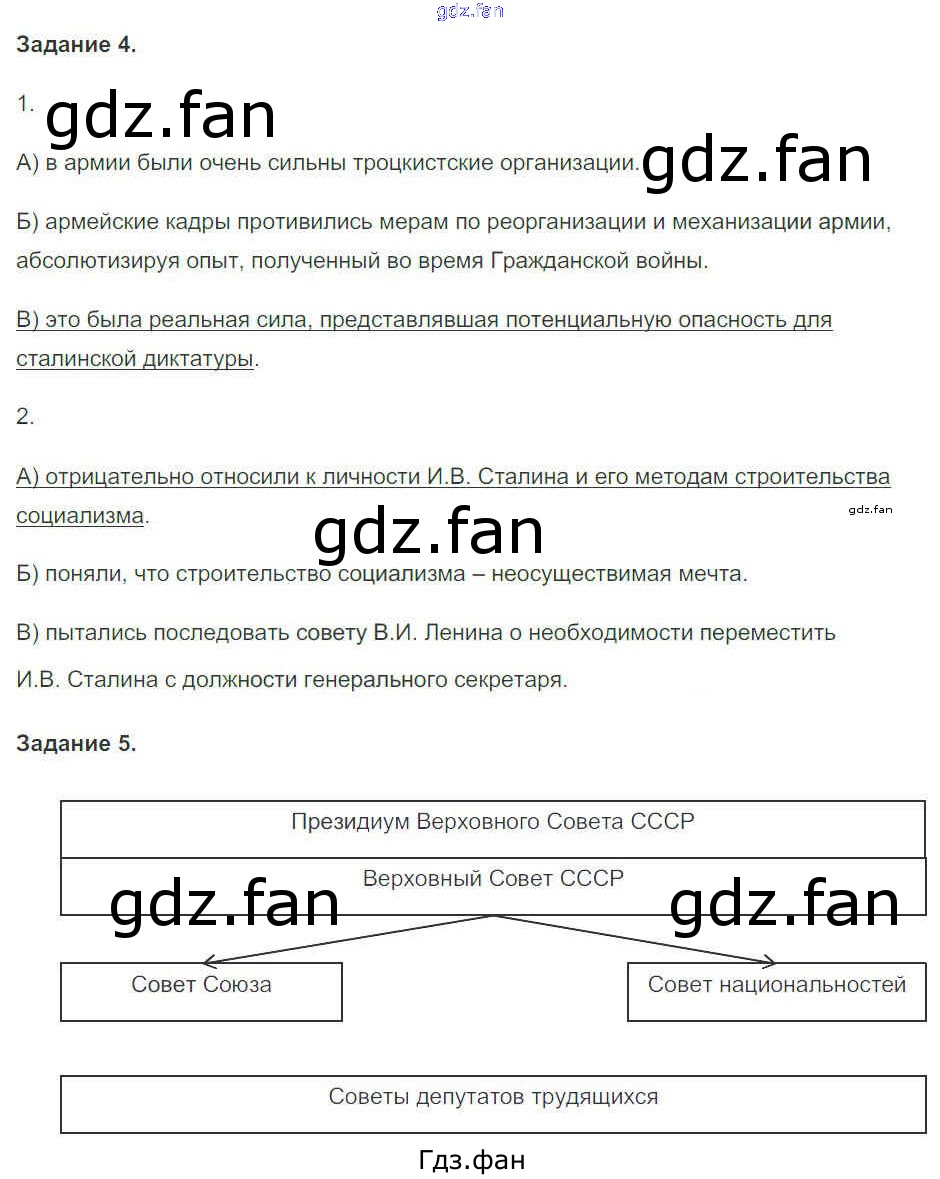 Задание 4.

1.

А) в армии были очень сильны троцкистские организации.

Б) армейские кадры противились мерам по реорганизации и механизации армии, абсолютизируя опыт, полученный во время Гражданской войны.

В) это была реальная сила, представлявшая потенциальную опасность для сталинской диктатуры.

2.

А) отрицательно относили к личности И.В. Сталина и его методам строительства социализма.

Б) поняли, что строительство социализма – неосуществимая мечта.

В) пытались последовать совету В.И. Ленина о необходимости переместить И.В. Сталина с должности генерального секретаря.

Задание 5.

Президиум Верховного Совета СССР

Верховный Совет СССР

Совет Союза

Совет национальностей

Советы депутатов трудящихся

Гдз.фан

gdz.fan